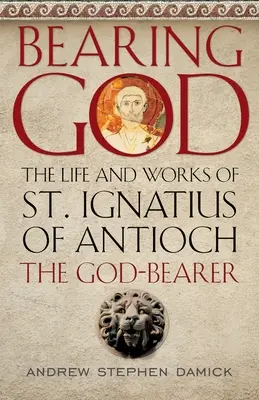 BEARING GOD

THE LIFE AND WORKS OF ST. IGNATIUS OF ANTIOCH THE GOD-BEARER

ANDREW STEPHEN DAMICK